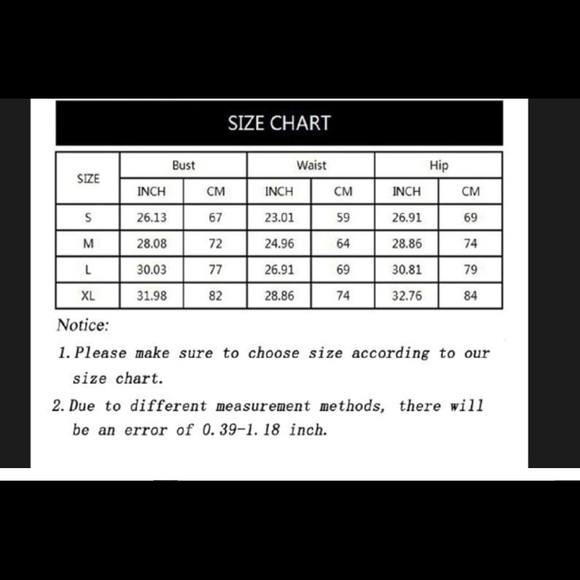 SIZE CHART

| SIZE | Bust | | Waist | | Hip | |
|---|---|---|---|---|---|---|
| | INCH | CM | INCH | CM | INCH | CM |
| S | 26.13 | 67 | 23.01 | 59 | 26.91 | 69 |
| M | 28.08 | 72 | 24.96 | 64 | 28.86 | 74 |
| L | 30.03 | 77 | 26.91 | 69 | 30.81 | 79 |
| XL | 31.98 | 82 | 28.86 | 74 | 32.76 | 84 |

Notice:

1. Please make sure to choose size according to our size chart.

2. Due to different measurement methods, there will be an error of 0.39-1.18 inch.